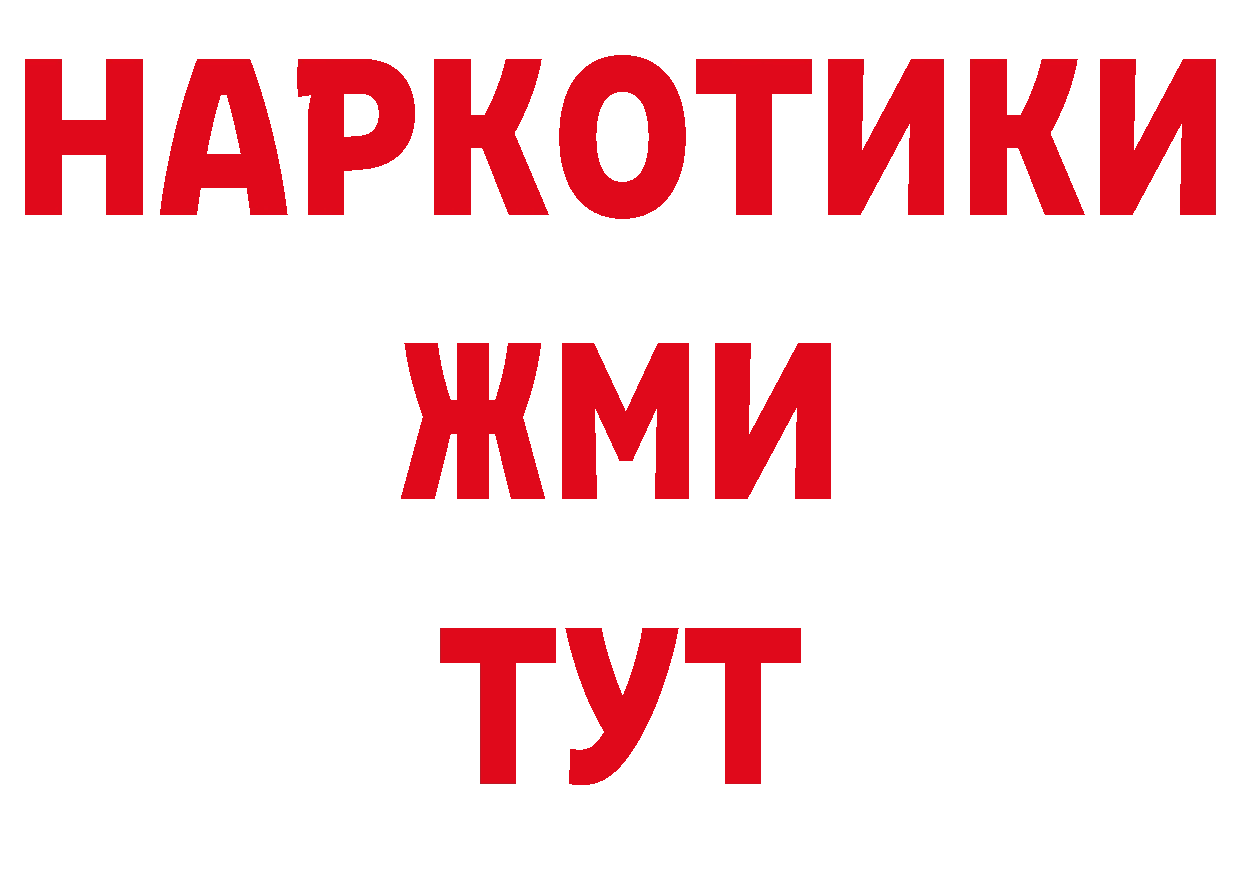 НАРКОТИКИ
ЖМИ
ТУТ